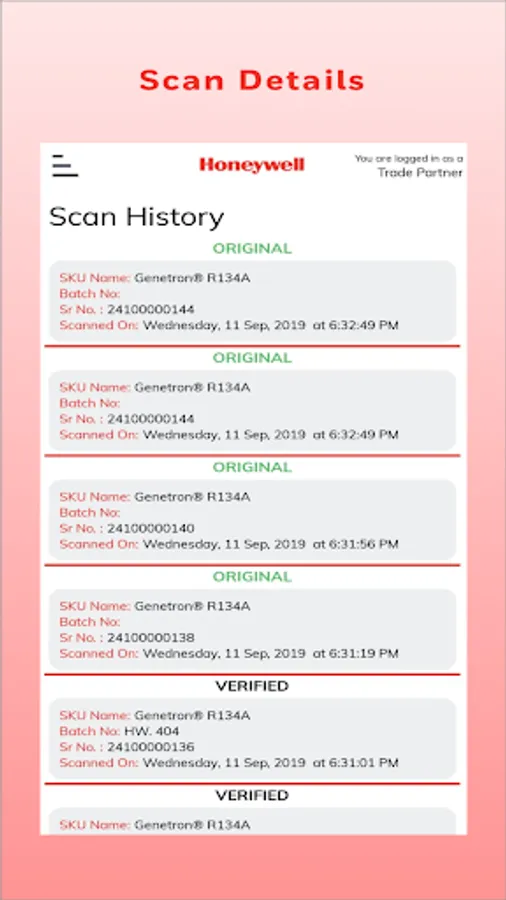 Scan Details

Honeywell

You are logged in as a
Trade Partner

Scan History

ORIGINAL

SKU Name: Genetron® R134A
Batch No:
Sr No. : 24100000144
Scanned On: Wednesday, 11 Sep, 2019 at 6:32:49 PM

ORIGINAL

SKU Name: Genetron® R134A
Batch No:
Sr No. : 24100000144
Scanned On: Wednesday, 11 Sep, 2019 at 6:32:49 PM

ORIGINAL

SKU Name: Genetron® R134A
Batch No:
Sr No. : 24100000140
Scanned On: Wednesday, 11 Sep, 2019 at 6:31:56 PM

ORIGINAL

SKU Name: Genetron® R134A
Batch No:
Sr No. : 24100000138
Scanned On: Wednesday, 11 Sep, 2019 at 6:31:19 PM

VERIFIED

SKU Name: Genetron® R134A
Batch No: HW. 404
Sr No. : 24100000136
Scanned On: Wednesday, 11 Sep, 2019 at 6:31:01 PM

VERIFIED

SKU Name: Genetron® R134A